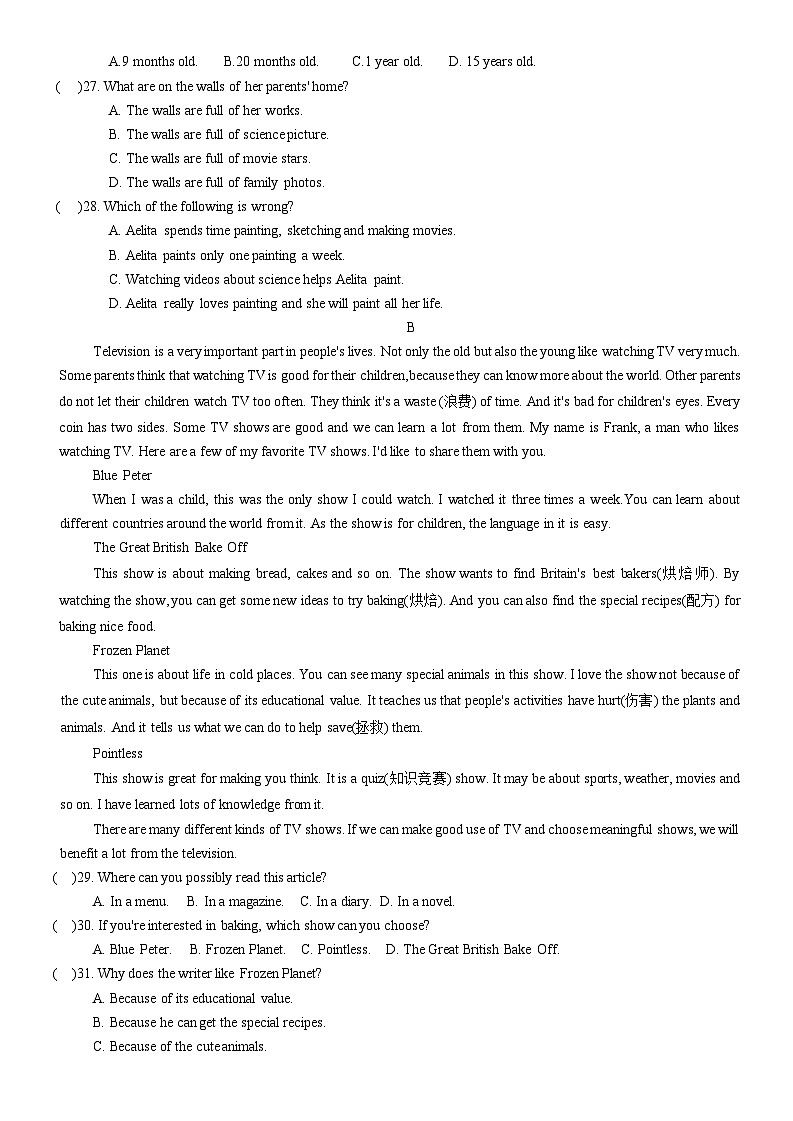 A.9 months old.　　B.20 months old.　　C.1 year old.　　D. 15 years old.

(　)27. What are on the walls of her parents' home?

A. The walls are full of her works.

B. The walls are full of science picture.

C. The walls are full of movie stars.

D. The walls are full of family photos.

(　)28. Which of the following is wrong?

A. Aelita spends time painting, sketching and making movies.

B. Aelita paints only one painting a week.

C. Watching videos about science helps Aelita paint.

D. Aelita really loves painting and she will paint all her life.

B

Television is a very important part in people's lives. Not only the old but also the young like watching TV very much. Some parents think that watching TV is good for their children,because they can know more about the world. Other parents do not let their children watch TV too often. They think it's a waste (浪费) of time. And it's bad for children's eyes. Every coin has two sides. Some TV shows are good and we can learn a lot from them. My name is Frank, a man who likes watching TV. Here are a few of my favorite TV shows. I'd like to share them with you.

Blue Peter

When I was a child, this was the only show I could watch. I watched it three times a week.You can learn about different countries around the world from it. As the show is for children, the language in it is easy.

The Great British Bake Off

This show is about making bread, cakes and so on. The show wants to find Britain's best bakers(烘焙师). By watching the show,you can get some new ideas to try baking(烘焙). And you can also find the special recipes(配方) for baking nice food.

Frozen Planet

This one is about life in cold places. You can see many special animals in this show. I love the show not because of the cute animals, but because of its educational value. It teaches us that people's activities have hurt(伤害) the plants and animals. And it tells us what we can do to help save(拯救) them.

Pointless

This show is great for making you think. It is a quiz(知识竞赛) show. It may be about sports, weather, movies and so on. I have learned lots of knowledge from it.

There are many different kinds of TV shows. If we can make good use of TV and choose meaningful shows, we will benefit a lot from the television.

(　)29. Where can you possibly read this article?

A. In a menu.　B. In a magazine.　C. In a diary.　D. In a novel.

(　)30. If you're interested in baking, which show can you choose?

A. Blue Peter.　B. Frozen Planet.　C. Pointless.　D. The Great British Bake Off.

(　)31. Why does the writer like Frozen Planet?

A. Because of its educational value.

B. Because he can get the special recipes.

C. Because of the cute animals.